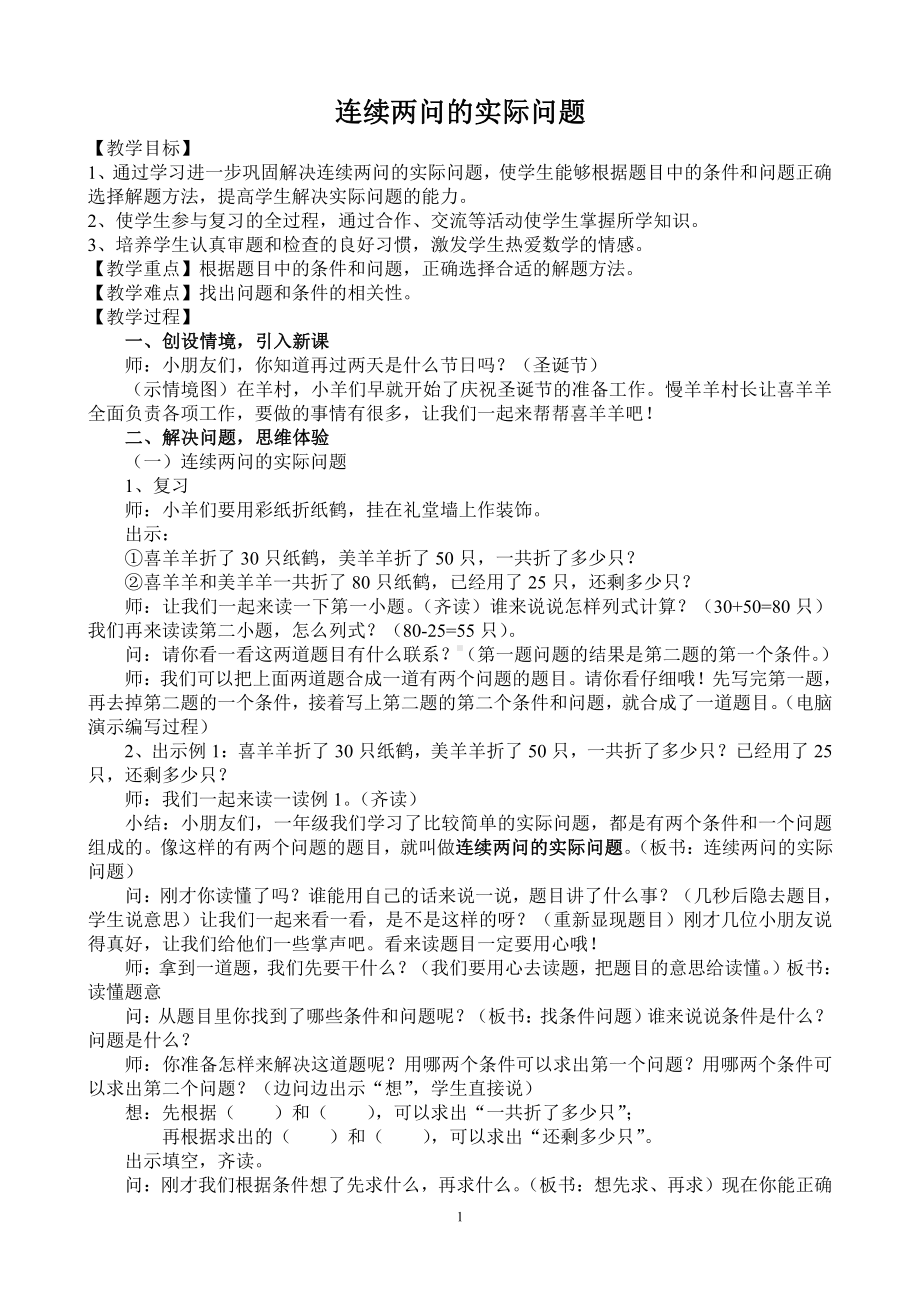 连续两问的实际问题

【教学目标】
1、通过学习进一步巩固解决连续两问的实际问题，使学生能够根据题目中的条件和问题正确选择解题方法，提高学生解决实际问题的能力。
2、使学生参与复习的全过程，通过合作、交流等活动使学生掌握所学知识。
3、培养学生认真审题和检查的良好习惯，激发学生热爱数学的情感。
【教学重点】根据题目中的条件和问题，正确选择合适的解题方法。
【教学难点】找出问题和条件的相关性。
【教学过程】

一、创设情境，引入新课

师：小朋友们，你知道再过两天是什么节日吗？（圣诞节）

（示情境图）在羊村，小羊们早就开始了庆祝圣诞节的准备工作。慢羊羊村长让喜羊羊全面负责各项工作，要做的事情有很多，让我们一起来帮帮喜羊羊吧！

二、解决问题，思维体验

（一）连续两问的实际问题

1、复习

师：小羊们要用彩纸折纸鹤，挂在礼堂墙上作装饰。

出示：

①喜羊羊折了 30 只纸鹤，美羊羊折了 50 只，一共折了多少只？

②喜羊羊和美羊羊一共折了 80 只纸鹤，已经用了 25 只，还剩多少只？

师：让我们一起来读一下第一小题。（齐读）谁来说说怎样列式计算？（30+50=80 只）我们再来读读第二小题，怎么列式？（80-25=55 只）。

问：请你看一看这两道题目有什么联系？（第一题问题的结果是第二题的第一个条件。）

师：我们可以把上面两道题合成一道有两个问题的题目。请你看仔细哦！先写完第一题，再去掉第二题的一个条件，接着写上第二题的第二个条件和问题，就合成了一道题目。（电脑演示编写过程）

2、出示例 1：喜羊羊折了 30 只纸鹤，美羊羊折了 50 只，一共折了多少只？已经用了 25 只，还剩多少只？

师：我们一起来读一读例 1。（齐读）

小结：小朋友们，一年级我们学习了比较简单的实际问题，都是有两个条件和一个问题组成的。像这样的有两个问题的题目，就叫做连续两问的实际问题。（板书：连续两问的实际问题）

问：刚才你读懂了吗？谁能用自己的话来说一说，题目讲了什么事？（几秒后隐去题目，学生说意思）让我们一起来看一看，是不是这样的呀？（重新显现题目）刚才几位小朋友说得真好，让我们给他们一些掌声吧。看来读题目一定要用心哦！

师：拿到一道题，我们先要干什么？（我们要用心去读题，把题目的意思给读懂。）板书：读懂题意

问：从题目里你找到了哪些条件和问题呢？（板书：找条件问题）谁来说说条件是什么？问题是什么？

师：你准备怎样来解决这道题呢？用哪两个条件可以求出第一个问题？用哪两个条件可以求出第二个问题？（边问边出示“想”，学生直接说）

想：先根据（　　）和（　　），可以求出“一共折了多少只”；

再根据求出的（　　）和（　　），可以求出“还剩多少只”。

出示填空，齐读。

问：刚才我们根据条件想了先求什么，再求什么。（板书：想先求、再求）现在你能正确

1